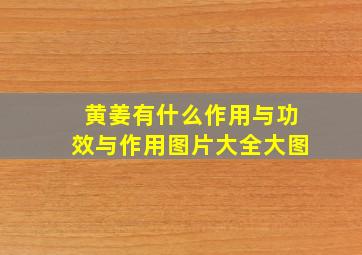 黄姜有什么作用与功效与作用图片大全大图